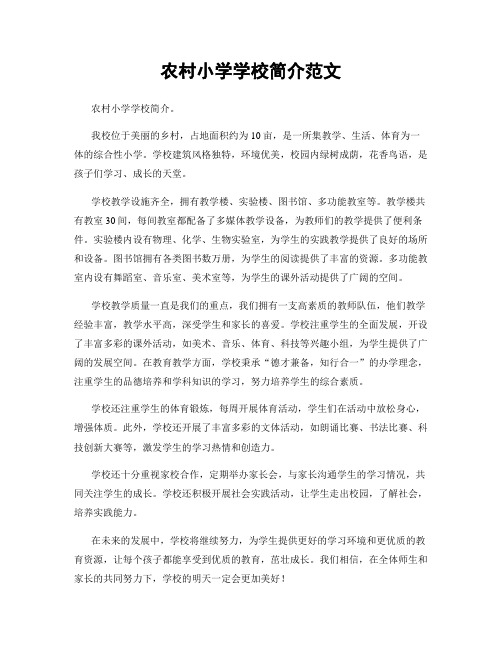 农村小学学校简介范文

农村小学学校简介。

我校位于美丽的乡村，占地面积约为10亩，是一所集教学、生活、体育为一体的综合性小学。学校建筑风格独特，环境优美，校园内绿树成荫，花香鸟语，是孩子们学习、成长的天堂。

学校教学设施齐全，拥有教学楼、实验楼、图书馆、多功能教室等。教学楼共有教室30间，每间教室都配备了多媒体教学设备，为教师们的教学提供了便利条件。实验楼内设有物理、化学、生物实验室，为学生的实践教学提供了良好的场所和设备。图书馆拥有各类图书数万册，为学生的阅读提供了丰富的资源。多功能教室内设有舞蹈室、音乐室、美术室等，为学生的课外活动提供了广阔的空间。

学校教学质量一直是我们的重点，我们拥有一支高素质的教师队伍，他们教学经验丰富，教学水平高，深受学生和家长的喜爱。学校注重学生的全面发展，开设了丰富多彩的课外活动，如美术、音乐、体育、科技等兴趣小组，为学生提供了广阔的发展空间。在教育教学方面，学校秉承“德才兼备，知行合一”的办学理念，注重学生的品德培养和学科知识的学习，努力培养学生的综合素质。

学校还注重学生的体育锻炼，每周开展体育活动，学生们在活动中放松身心，增强体质。此外，学校还开展了丰富多彩的文体活动，如朗诵比赛、书法比赛、科技创新大赛等，激发学生的学习热情和创造力。

学校还十分重视家校合作，定期举办家长会，与家长沟通学生的学习情况，共同关注学生的成长。学校还积极开展社会实践活动，让学生走出校园，了解社会，培养实践能力。

在未来的发展中，学校将继续努力，为学生提供更好的学习环境和更优质的教育资源，让每个孩子都能享受到优质的教育，茁壮成长。我们相信，在全体师生和家长的共同努力下，学校的明天一定会更加美好！